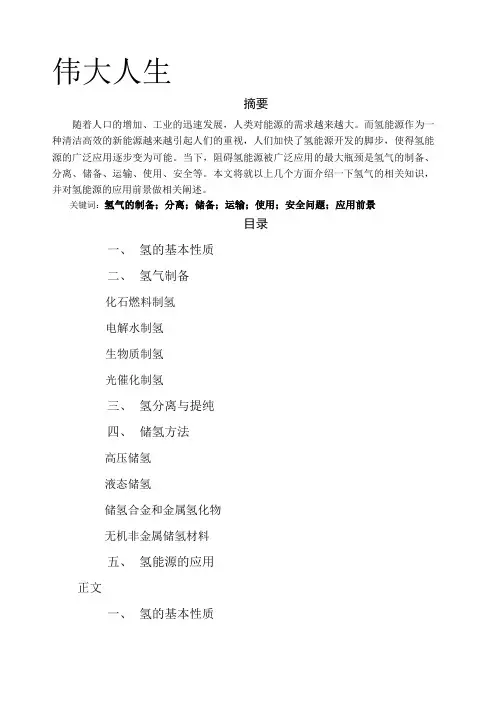 伟大人生

摘要

随着人口的增加、工业的迅速发展，人类对能源的需求越来越大。而氢能源作为一种清洁高效的新能源越来越引起人们的重视，人们加快了氢能源开发的脚步，使得氢能源的广泛应用逐步变为可能。当下，阻碍氢能源被广泛应用的最大瓶颈是氢气的制备、分离、储备、运输、使用、安全等。本文将就以上几个方面介绍一下氢气的相关知识，并对氢能源的应用前景做相关阐述。

关键词：氢气的制备；分离；储备；运输；使用；安全问题；应用前景

目录

一、 氢的基本性质

二、 氢气制备

化石燃料制氢

电解水制氢

生物质制氢

光催化制氢

三、 氢分离与提纯

四、 储氢方法

高压储氢

液态储氢

储氢合金和金属氢化物

无机非金属储氢材料

五、 氢能源的应用

正文

一、 氢的基本性质